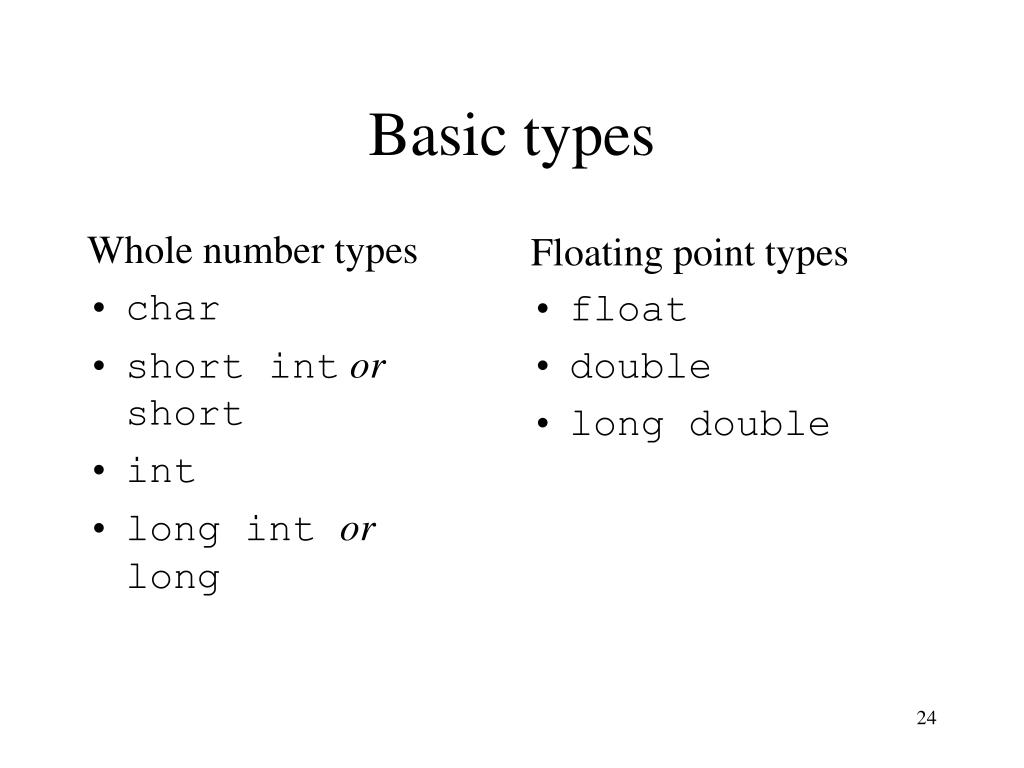 Basic types

Whole number types
• char
• short int or short
• int
• long int or long

Floating point types
• float
• double
• long double

24